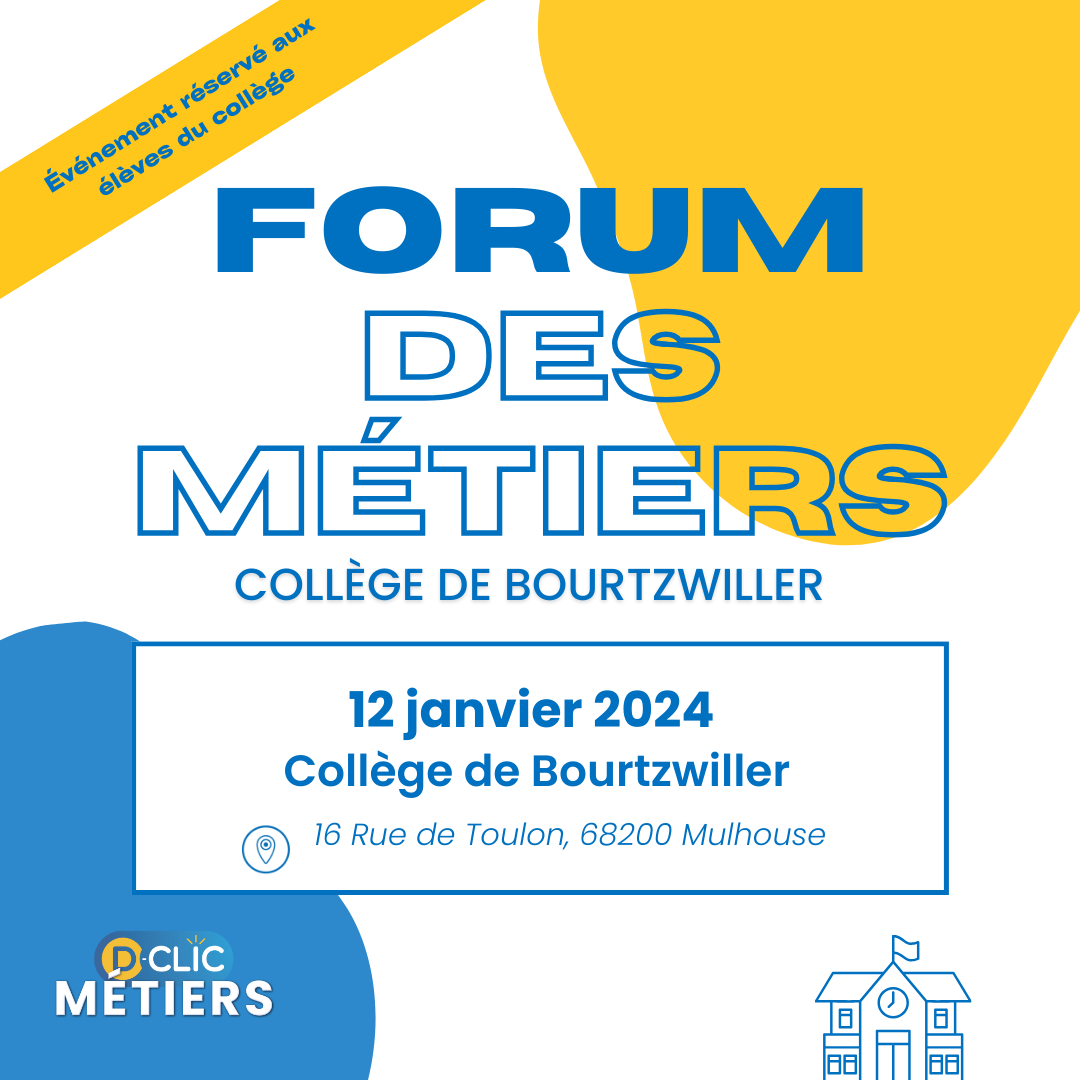 Événement réservé aux élèves du collège

FORUM
DES
MÉTIERS
COLLÈGE DE BOURTZWILLER

12 janvier 2024
Collège de Bourtzwiller
16 Rue de Toulon, 68200 Mulhouse

D-CLIC
MÉTIERS